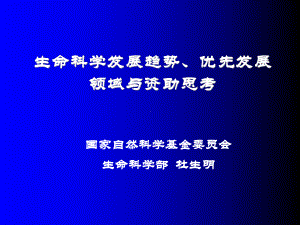 生命科学发展趋势、优先发展领域与资助思考

国家自然科学基金委员会

生命科学部 杜生明